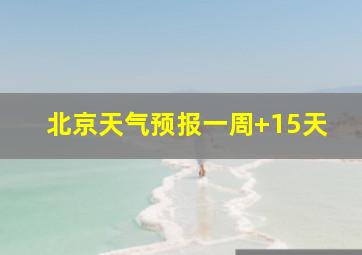 北京天气预报一周+15天